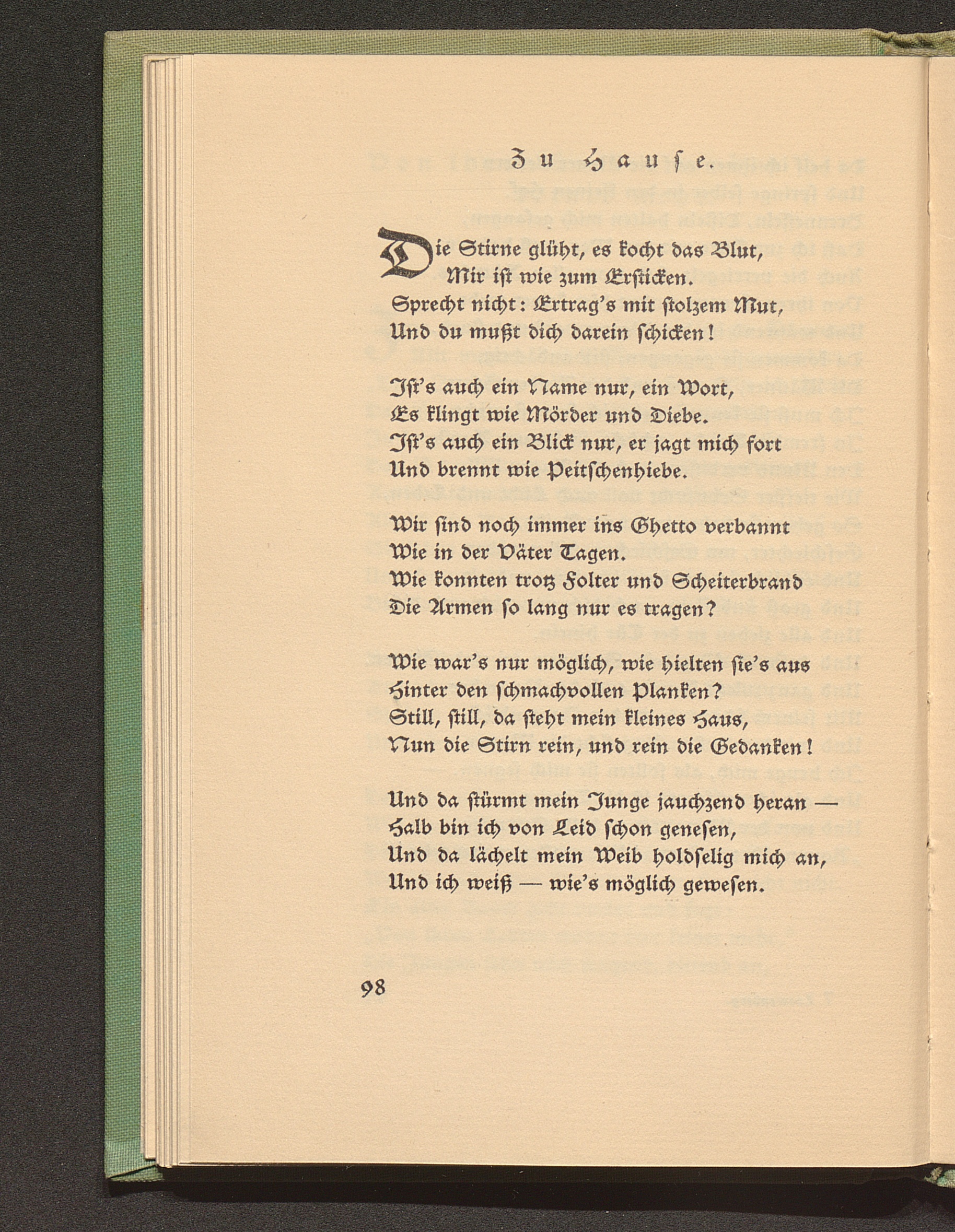 Zu Hause.

Die Stirne glüht, es kocht das Blut,
Mir ist wie zum Ersticken.
Sprecht nicht: Ertrag's mit stolzem Mut,
Und du mußt dich darein schicken!

Ist's auch ein Name nur, ein Wort,
Es klingt wie Mörder und Diebe.
Ist's auch ein Blick nur, er jagt mich fort
Und brennt wie Peitschenhiebe.

Wir sind noch immer ins Ghetto verbannt
Wie in der Väter Tagen.
Wie konnten trotz Folter und Scheiterbrand
Die Armen so lang nur es tragen?

Wie war's nur möglich, wie hielten sie's aus
Hinter den schmachvollen Planken?
Still, still, da steht mein kleines Haus,
Nun die Stirn rein, und rein die Gedanken!

Und da stürmt mein Junge jauchzend heran —
Halb bin ich von Leid schon genesen,
Und da lächelt mein Weib holdselig mich an,
Und ich weiß — wie's möglich gewesen.

98